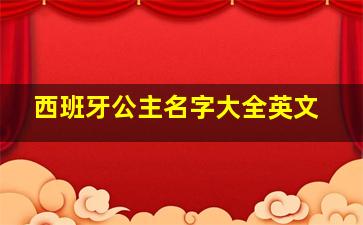 西班牙公主名字大全英文